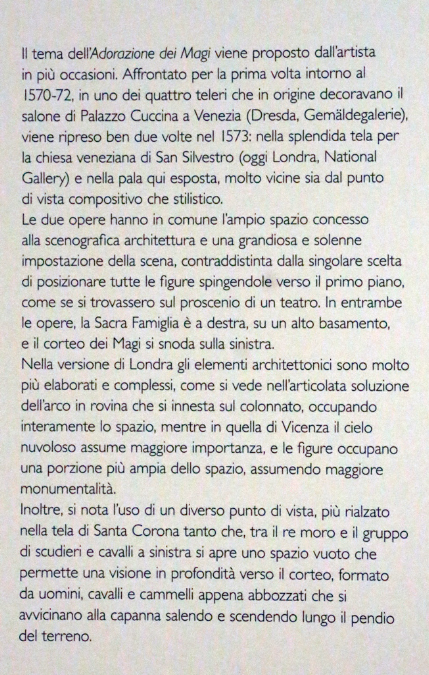 Il tema dell'Adorazione dei Magi viene proposto dall'artista in più occasioni. Affrontato per la prima volta intorno al 1570-72, in uno dei quattro teleri che in origine decoravano il salone di Palazzo Cuccina a Venezia (Dresda, Gemäldegalerie), viene ripreso ben due volte nel 1573: nella splendida tela per la chiesa veneziana di San Silvestro (oggi Londra, National Gallery) e nella pala qui esposta, molto vicine sia dal punto di vista compositivo che stilistico.
Le due opere hanno in comune l'ampio spazio concesso alla scenografica architettura e una grandiosa e solenne impostazione della scena, contraddistinta dalla singolare scelta di posizionare tutte le figure spingendole verso il primo piano, come se si trovassero sul proscenio di un teatro. In entrambe le opere, la Sacra Famiglia è a destra, su un alto basamento, e il corteo dei Magi si snoda sulla sinistra.
Nella versione di Londra gli elementi architettonici sono molto più elaborati e complessi, come si vede nell'articolata soluzione dell'arco in rovina che si innesta sul colonnato, occupando interamente lo spazio, mentre in quella di Vicenza il cielo nuvoloso assume maggiore importanza, e le figure occupano una porzione più ampia dello spazio, assumendo maggiore monumentalità.
Inoltre, si nota l'uso di un diverso punto di vista, più rialzato nella tela di Santa Corona tanto che, tra il re moro e il gruppo di scudieri e cavalli a sinistra si apre uno spazio vuoto che permette una visione in profondità verso il corteo, formato da uomini, cavalli e cammelli appena abbozzati che si avvicinano alla capanna salendo e scendendo lungo il pendio del terreno.